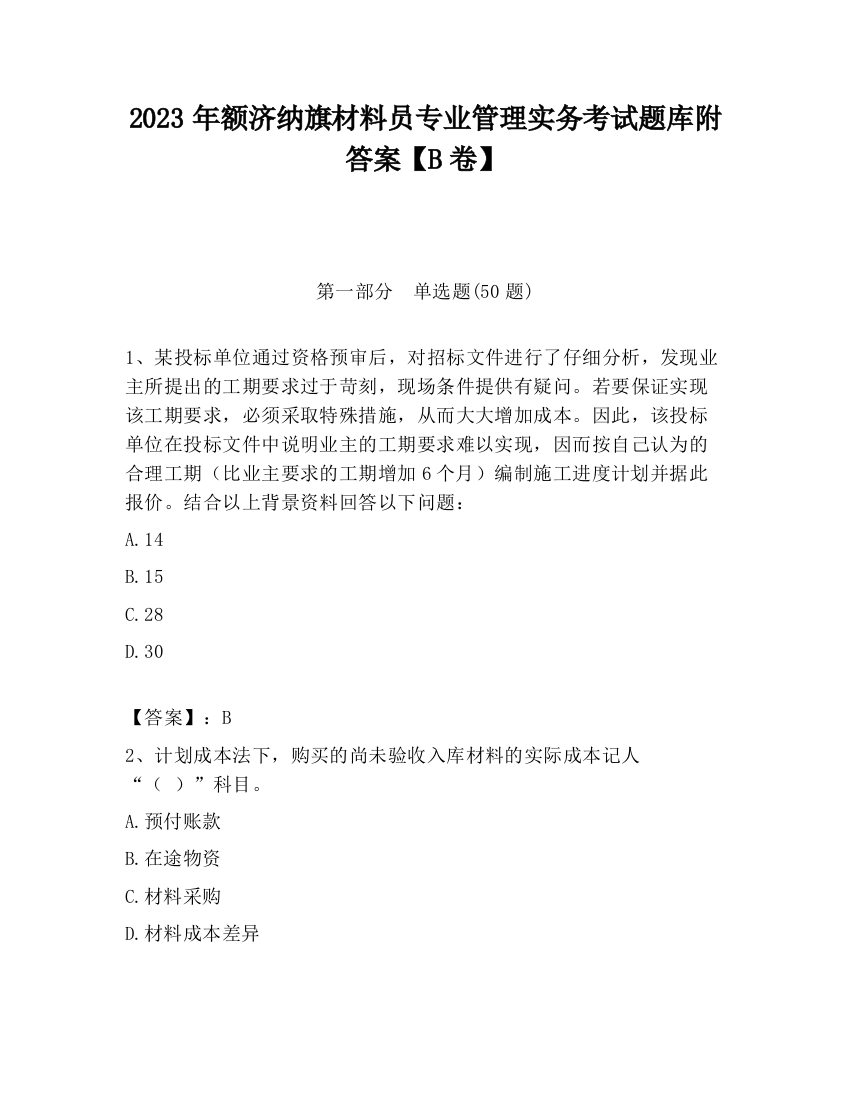 2023 年额济纳旗材料员专业管理实务考试题库附答案【B 卷】

第一部分　单选题(50 题)

1、某投标单位通过资格预审后，对招标文件进行了仔细分析，发现业主所提出的工期要求过于苛刻，现场条件提供有疑问。若要保证实现该工期要求，必须采取特殊措施，从而大大增加成本。因此，该投标单位在投标文件中说明业主的工期要求难以实现，因而按自己认为的合理工期（比业主要求的工期增加 6 个月）编制施工进度计划并据此报价。结合以上背景资料回答以下问题：

A.14

B.15

C.28

D.30

【答案】：B

2、计划成本法下，购买的尚未验收入库材料的实际成本记人“（　）”科目。

A.预付账款

B.在途物资

C.材料采购

D.材料成本差异